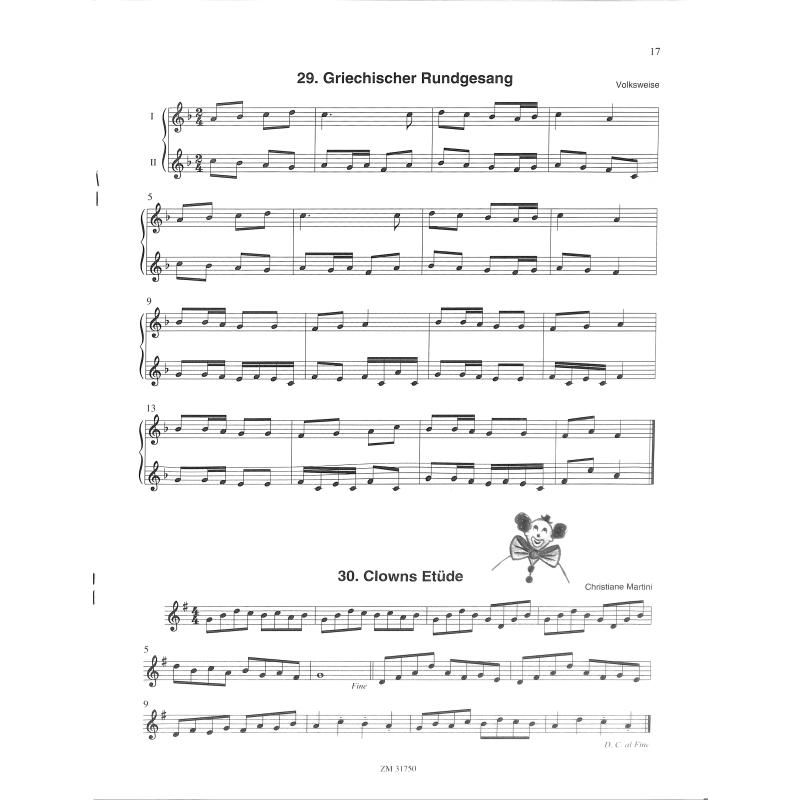 17

29. Griechischer Rundgesang

Volksweise

I

II

5

9

13

30. Clowns Etüde

Christiane Martini

5

Fine

9

D. C. al Fine

ZM 31750